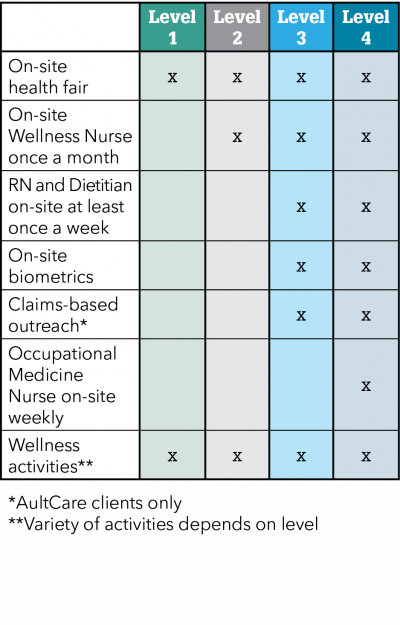 | | Level 1 | Level 2 | Level 3 | Level 4 |
|---|---|---|---|---|
| On-site health fair | x | x | x | x |
| On-site Wellness Nurse once a month | | x | x | x |
| RN and Dietitian on-site at least once a week | | | x | x |
| On-site biometrics | | | x | x |
| Claims-based outreach* | | | x | x |
| Occupational Medicine Nurse on-site weekly | | | | x |
| Wellness activities** | x | x | x | x |

*AultCare clients only
**Variety of activities depends on level